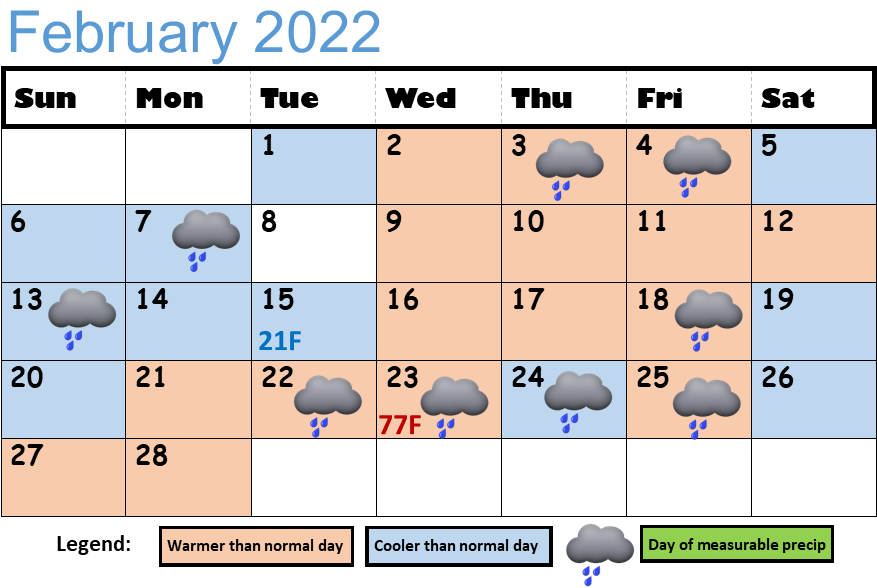 February 2022

| Sun | Mon | Tue | Wed | Thu | Fri | Sat |
|---|---|---|---|---|---|---|
| | | 1 | 2 | 3 | 4 | 5 |
| 6 | 7 | 8 | 9 | 10 | 11 | 12 |
| 13 | 14 | 15 21F | 16 | 17 | 18 | 19 |
| 20 | 21 | 22 | 23 77F | 24 | 25 | 26 |
| 27 | 28 | | | | | |

Legend: Warmer than normal day Cooler than normal day Day of measurable precip